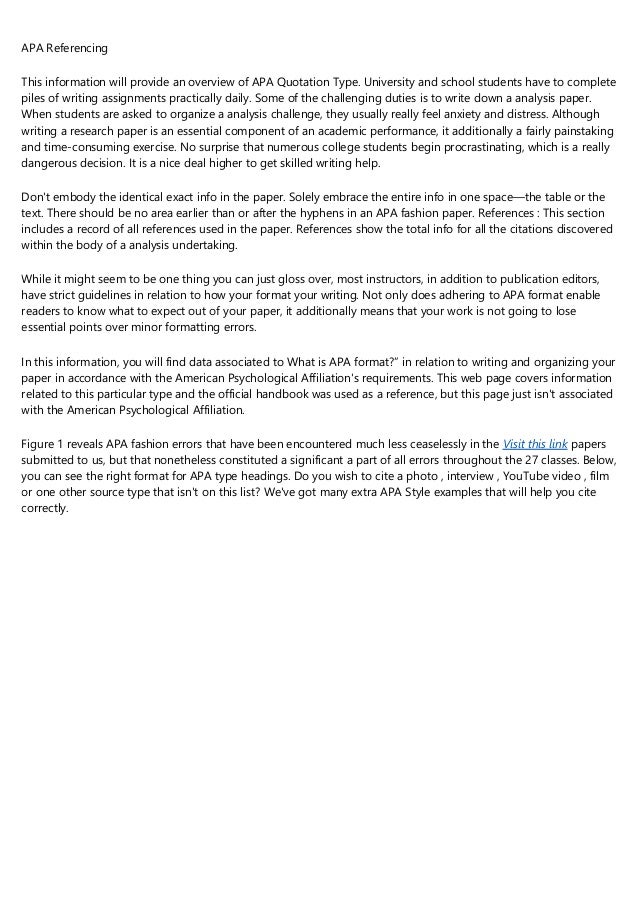 APA Referencing

This information will provide an overview of APA Quotation Type. University and school students have to complete piles of writing assignments practically daily. Some of the challenging duties is to write down a analysis paper. When students are asked to organize a analysis challenge, they usually really feel anxiety and distress. Although writing a research paper is an essential component of an academic performance, it additionally a fairly painstaking and time-consuming exercise. No surprise that numerous college students begin procrastinating, which is a really dangerous decision. It is a nice deal higher to get skilled writing help.

Don't embody the identical exact info in the paper. Solely embrace the entire info in one space—the table or the text. There should be no area earlier than or after the hyphens in an APA fashion paper. References : This section includes a record of all references used in the paper. References show the total info for all the citations discovered within the body of a analysis undertaking.

While it might seem to be one thing you can just gloss over, most instructors, in addition to publication editors, have strict guidelines in relation to how your format your writing. Not only does adhering to APA format enable readers to know what to expect out of your paper, it additionally means that your work is not going to lose essential points over minor formatting errors.

In this information, you will find data associated to What is APA format?" in relation to writing and organizing your paper in accordance with the American Psychological Affiliation's requirements. This web page covers information related to this particular type and the official handbook was used as a reference, but this page just isn't associated with the American Psychological Affiliation.

Figure 1 reveals APA fashion errors that have been encountered much less ceaselessly in the Visit this link papers submitted to us, but that nonetheless constituted a significant a part of all errors throughout the 27 classes. Below, you can see the right format for APA type headings. Do you wish to cite a photo , interview , YouTube video , film or one other source type that isn't on this list? We've got many extra APA Style examples that will help you cite correctly.